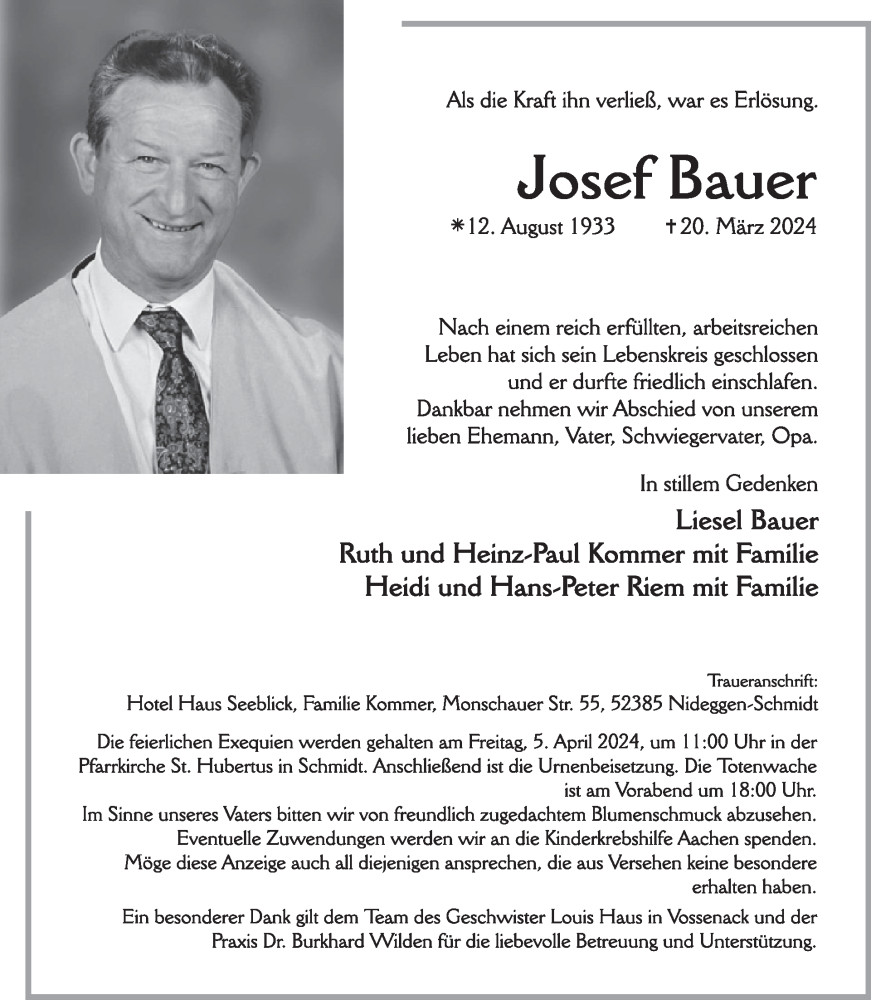 Als die Kraft ihn verließ, war es Erlösung.

Josef Bauer

*12. August 1933 †20. März 2024

Nach einem reich erfüllten, arbeitsreichen Leben hat sich sein Lebenskreis geschlossen und er durfte friedlich einschlafen. Dankbar nehmen wir Abschied von unserem lieben Ehemann, Vater, Schwiegervater, Opa.

In stillem Gedenken

Liesel Bauer
Ruth und Heinz-Paul Kommer mit Familie
Heidi und Hans-Peter Riem mit Familie

Traueranschrift:
Hotel Haus Seeblick, Familie Kommer, Monschauer Str. 55, 52385 Nideggen-Schmidt

Die feierlichen Exequien werden gehalten am Freitag, 5. April 2024, um 11:00 Uhr in der Pfarrkirche St. Hubertus in Schmidt. Anschließend ist die Urnenbeisetzung. Die Totenwache ist am Vorabend um 18:00 Uhr.
Im Sinne unseres Vaters bitten wir von freundlich zugedachtem Blumenschmuck abzusehen. Eventuelle Zuwendungen werden wir an die Kinderkrebshilfe Aachen spenden.
Möge diese Anzeige auch all diejenigen ansprechen, die aus Versehen keine besondere erhalten haben.

Ein besonderer Dank gilt dem Team des Geschwister Louis Haus in Vossenack und der Praxis Dr. Burkhard Wilden für die liebevolle Betreuung und Unterstützung.